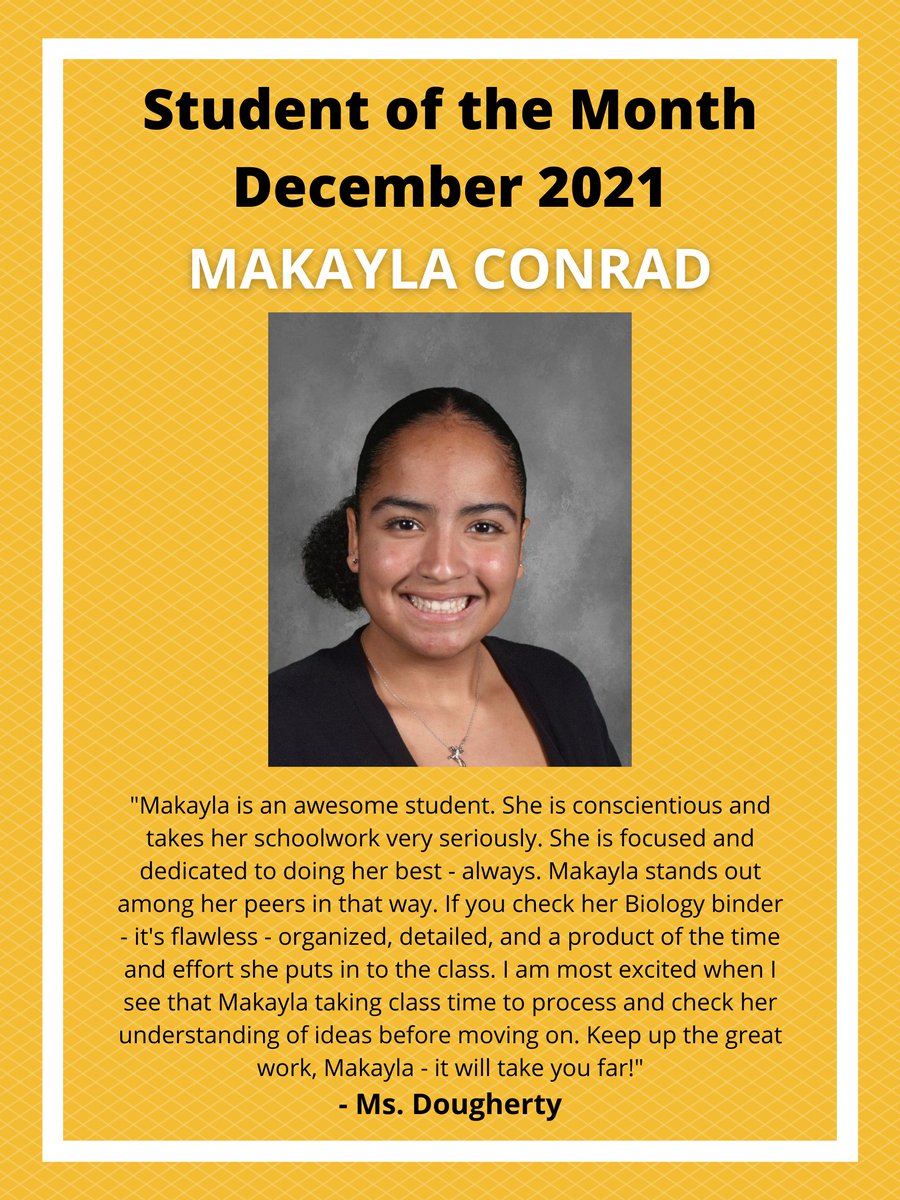 Student of the Month
December 2021

MAKAYLA CONRAD

"Makayla is an awesome student. She is conscientious and takes her schoolwork very seriously. She is focused and dedicated to doing her best - always. Makayla stands out among her peers in that way. If you check her Biology binder - it's flawless - organized, detailed, and a product of the time and effort she puts in to the class. I am most excited when I see that Makayla taking class time to process and check her understanding of ideas before moving on. Keep up the great work, Makayla - it will take you far!"

- Ms. Dougherty